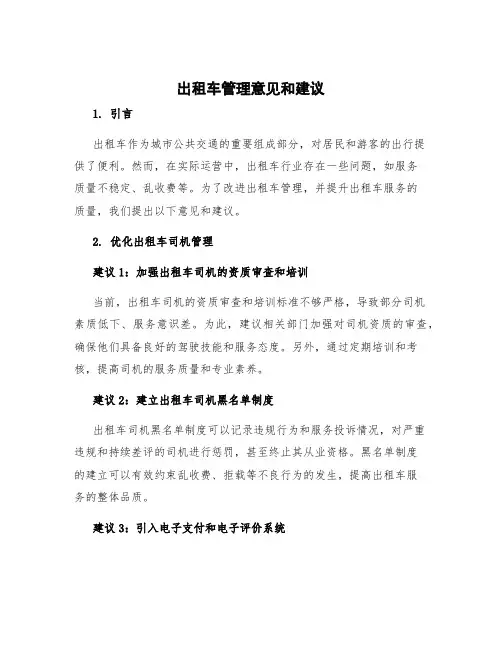 出租车管理意见和建议

1. 引言

出租车作为城市公共交通的重要组成部分，对居民和游客的出行提供了便利。然而，在实际运营中，出租车行业存在一些问题，如服务质量不稳定、乱收费等。为了改进出租车管理，并提升出租车服务的质量，我们提出以下意见和建议。

2. 优化出租车司机管理

建议 1：加强出租车司机的资质审查和培训

当前，出租车司机的资质审查和培训标准不够严格，导致部分司机素质低下、服务意识差。为此，建议相关部门加强对司机资质的审查，确保他们具备良好的驾驶技能和服务态度。另外，通过定期培训和考核，提高司机的服务质量和专业素养。

建议 2：建立出租车司机黑名单制度

出租车司机黑名单制度可以记录违规行为和服务投诉情况，对严重违规和持续差评的司机进行惩罚，甚至终止其从业资格。黑名单制度的建立可以有效约束乱收费、拒载等不良行为的发生，提高出租车服务的整体品质。

建议 3：引入电子支付和电子评价系统